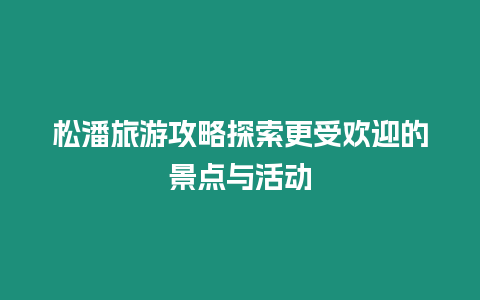 松潘旅游攻略探索更受欢迎的景点与活动